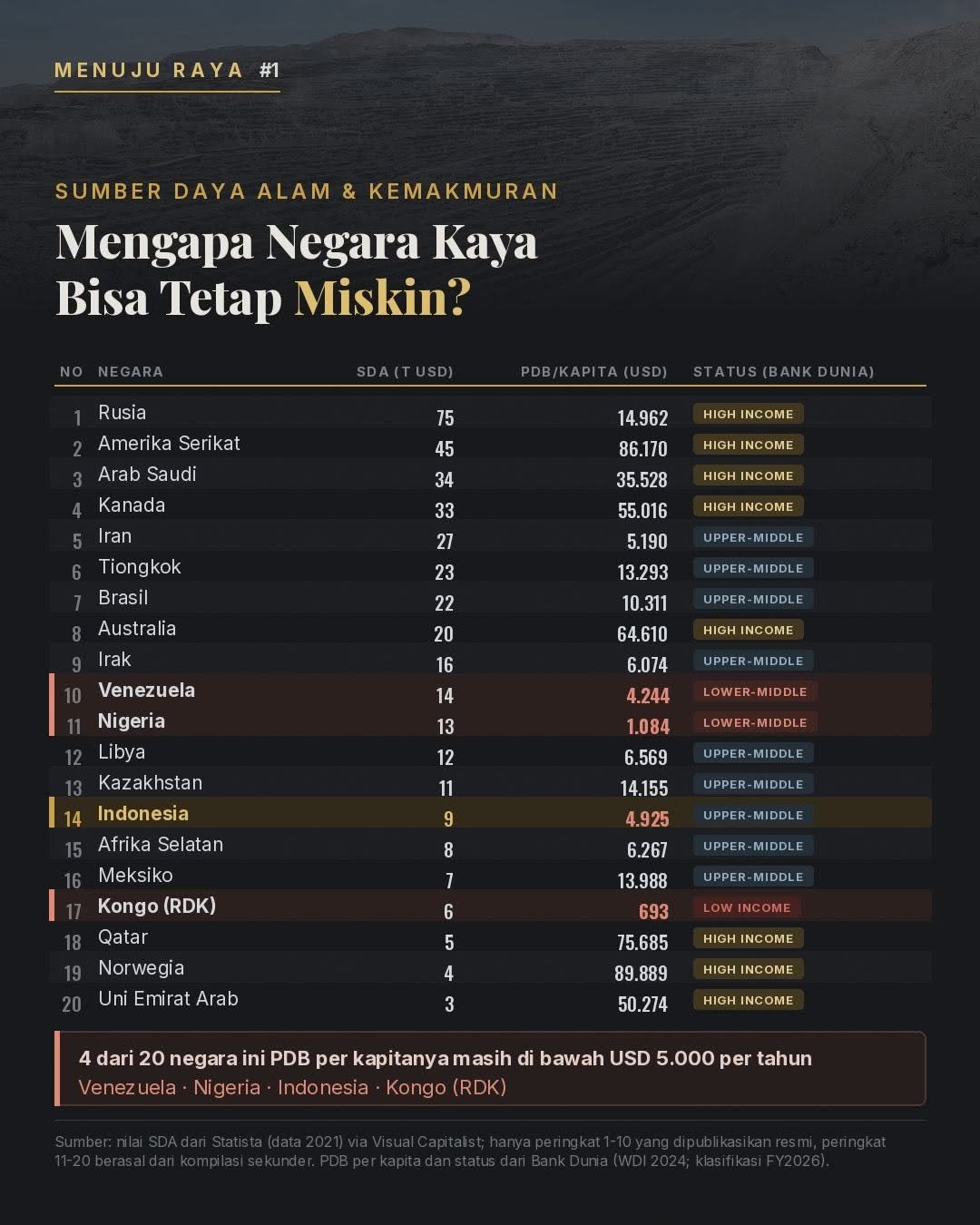 MENUJU RAYA #1

SUMBER DAYA ALAM & KEMAKMURAN

Mengapa Negara Kaya Bisa Tetap Miskin?

| NO | NEGARA | SDA (T USD) | PDB/KAPITA (USD) | STATUS (BANK DUNIA) |
|---|---|---|---|---|
| 1 | Rusia | 75 | 14.962 | HIGH INCOME |
| 2 | Amerika Serikat | 45 | 86.170 | HIGH INCOME |
| 3 | Arab Saudi | 34 | 35.528 | HIGH INCOME |
| 4 | Kanada | 33 | 55.016 | HIGH INCOME |
| 5 | Iran | 27 | 5.190 | UPPER-MIDDLE |
| 6 | Tiongkok | 23 | 13.293 | UPPER-MIDDLE |
| 7 | Brasil | 22 | 10.311 | UPPER-MIDDLE |
| 8 | Australia | 20 | 64.610 | HIGH INCOME |
| 9 | Irak | 16 | 6.074 | UPPER-MIDDLE |
| 10 | Venezuela | 14 | 4.244 | LOWER-MIDDLE |
| 11 | Nigeria | 13 | 1.084 | LOWER-MIDDLE |
| 12 | Libya | 12 | 6.569 | UPPER-MIDDLE |
| 13 | Kazakhstan | 11 | 14.155 | UPPER-MIDDLE |
| 14 | Indonesia | 9 | 4.925 | UPPER-MIDDLE |
| 15 | Afrika Selatan | 8 | 6.267 | UPPER-MIDDLE |
| 16 | Meksiko | 7 | 13.988 | UPPER-MIDDLE |
| 17 | Kongo (RDK) | 6 | 693 | LOW INCOME |
| 18 | Qatar | 5 | 75.685 | HIGH INCOME |
| 19 | Norwegia | 4 | 89.889 | HIGH INCOME |
| 20 | Uni Emirat Arab | 3 | 50.274 | HIGH INCOME |

4 dari 20 negara ini PDB per kapitanya masih di bawah USD 5.000 per tahun
Venezuela · Nigeria · Indonesia · Kongo (RDK)

Sumber: nilai SDA dari Statista (data 2021) via Visual Capitalist; hanya peringkat 1-10 yang dipublikasikan resmi, peringkat 11-20 berasal dari kompilasi sekunder. PDB per kapita dan status dari Bank Dunia (WDI 2024; klasifikasi FY2026).